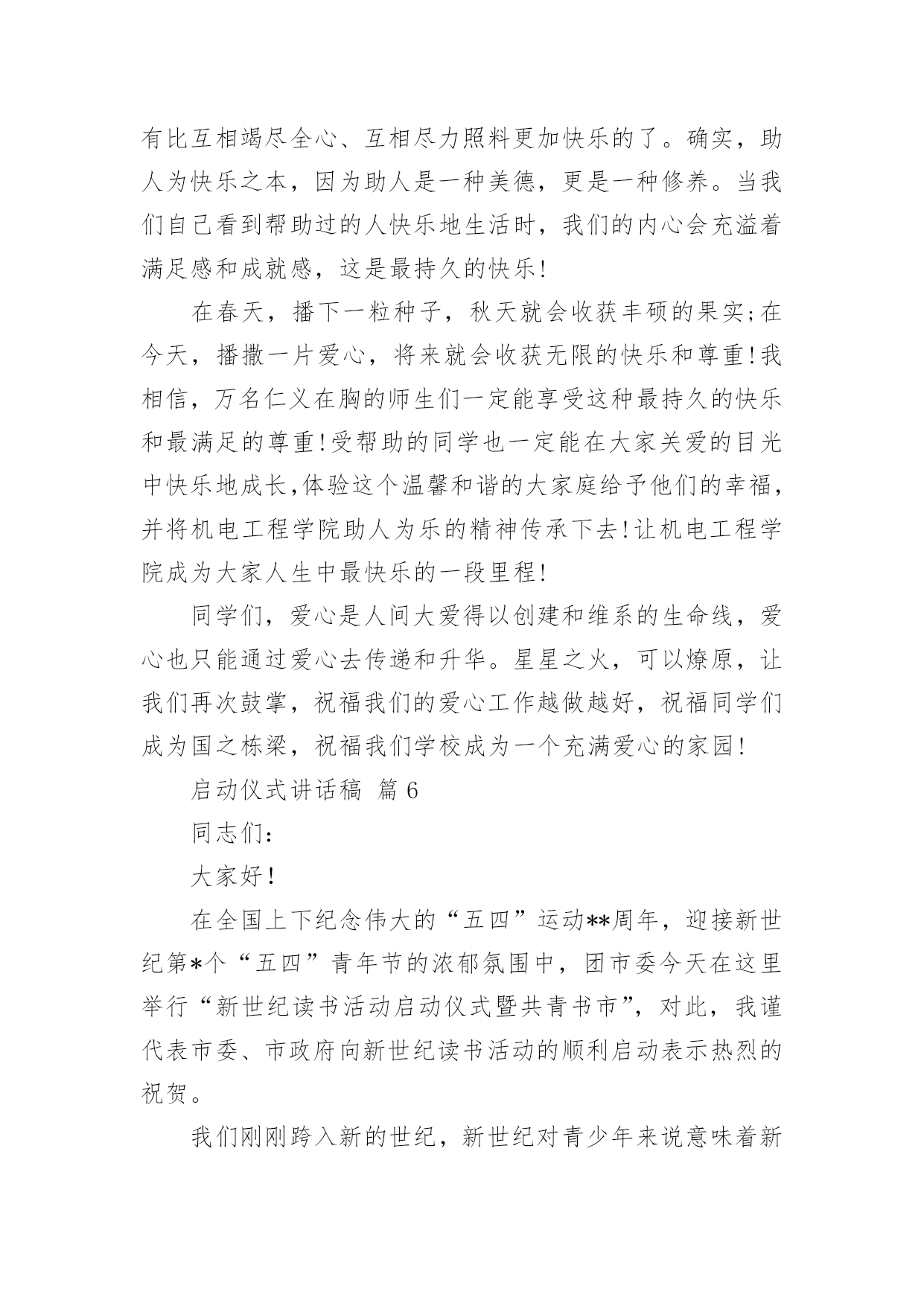 有比互相竭尽全心、互相尽力照料更加快乐的了。确实，助人为快乐之本，因为助人是一种美德，更是一种修养。当我们自己看到帮助过的人快乐地生活时，我们的内心会充溢着满足感和成就感，这是最持久的快乐!

在春天，播下一粒种子，秋天就会收获丰硕的果实;在今天，播撒一片爱心，将来就会收获无限的快乐和尊重!我相信，万名仁义在胸的师生们一定能享受这种最持久的快乐和最满足的尊重!受帮助的同学也一定能在大家关爱的目光中快乐地成长,体验这个温馨和谐的大家庭给予他们的幸福，并将机电工程学院助人为乐的精神传承下去!让机电工程学院成为大家人生中最快乐的一段里程!

同学们，爱心是人间大爱得以创建和维系的生命线，爱心也只能通过爱心去传递和升华。星星之火，可以燎原，让我们再次鼓掌，祝福我们的爱心工作越做越好，祝福同学们成为国之栋梁，祝福我们学校成为一个充满爱心的家园!

启动仪式讲话稿 篇 6

同志们:

大家好!

在全国上下纪念伟大的“五四”运动**周年，迎接新世纪第*个“五四”青年节的浓郁氛围中，团市委今天在这里举行“新世纪读书活动启动仪式暨共青书市”，对此，我谨代表市委、市政府向新世纪读书活动的顺利启动表示热烈的祝贺。

我们刚刚跨入新的世纪，新世纪对青少年来说意味着新